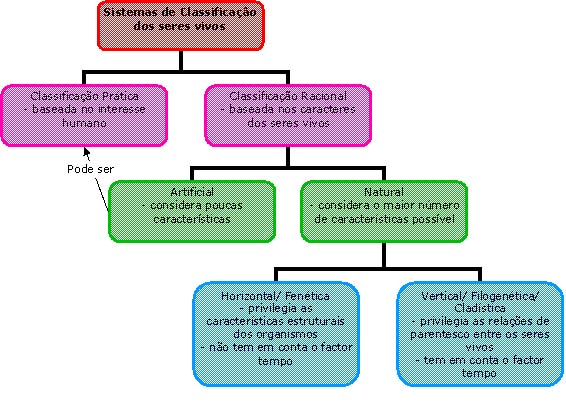 Sistemas de Classificação dos seres vivos

Classificação Prática
- baseada no interesse humano

Classificação Racional
- baseada nos caracteres dos seres vivos

Pode ser

Artificial
- considera poucas características

Natural
- considera o maior número de características possível

Horizontal/ Fenética
- privilegia as características estruturais dos organismos
- não tem em conta o factor tempo

Vertical/ Filogenética/ Cladística
- privilegia as relações de parentesco entre os seres vivos
- tem em conta o factor tempo